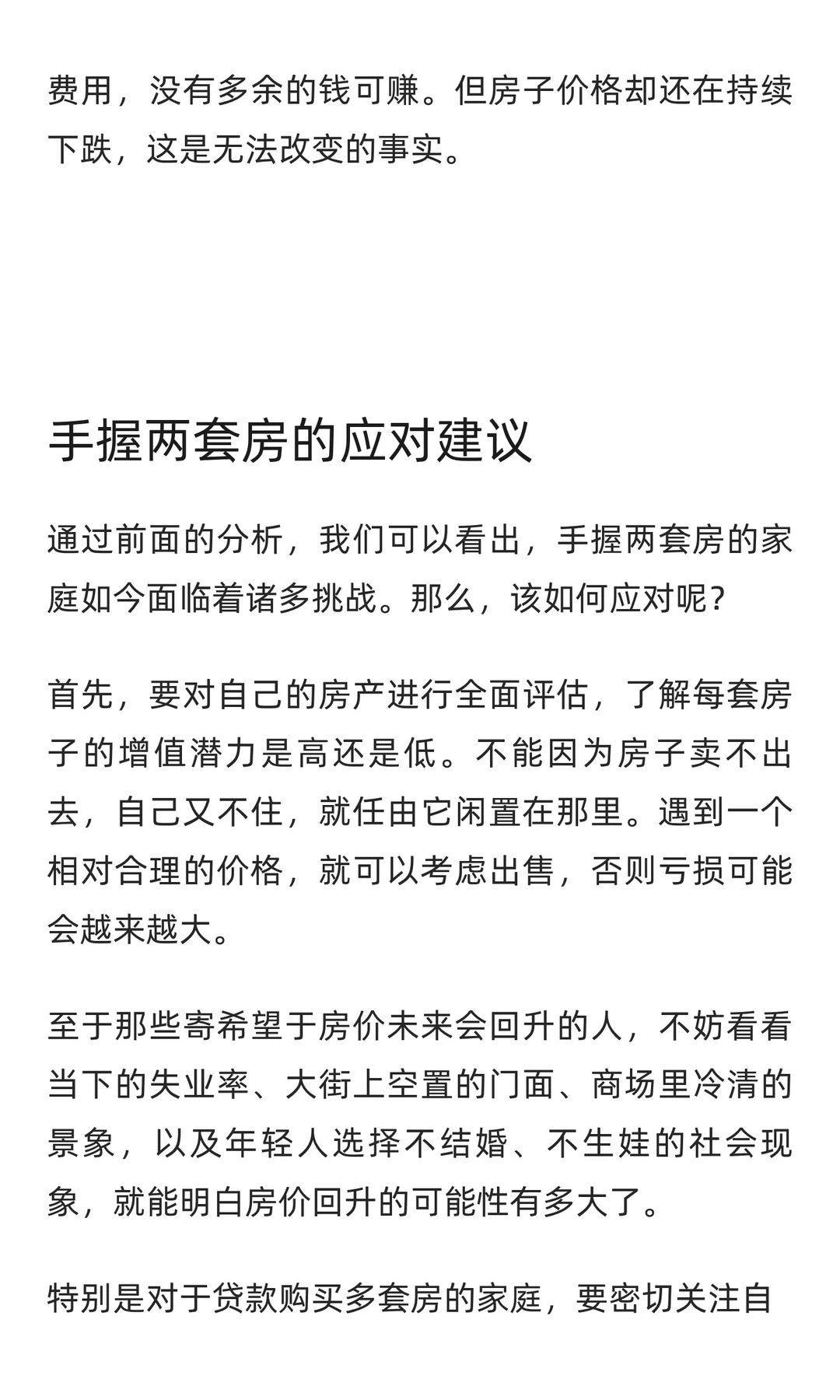 费用，没有多余的钱可赚。但房子价格却还在持续下跌，这是无法改变的事实。

手握两套房的应对建议

通过前面的分析，我们可以看出，手握两套房的家庭如今面临着诸多挑战。那么，该如何应对呢？

首先，要对自己的房产进行全面评估，了解每套房子的增值潜力是高还是低。不能因为房子卖不出去，自己又不住，就任由它闲置在那里。遇到一个相对合理的价格，就可以考虑出售，否则亏损可能会越来越大。

至于那些寄希望于房价未来会回升的人，不妨看看当下的失业率、大街上空置的门面、商场里冷清的景象，以及年轻人选择不结婚、不生娃的社会现象，就能明白房价回升的可能性有多大了。

特别是对于贷款购买多套房的家庭，要密切关注自